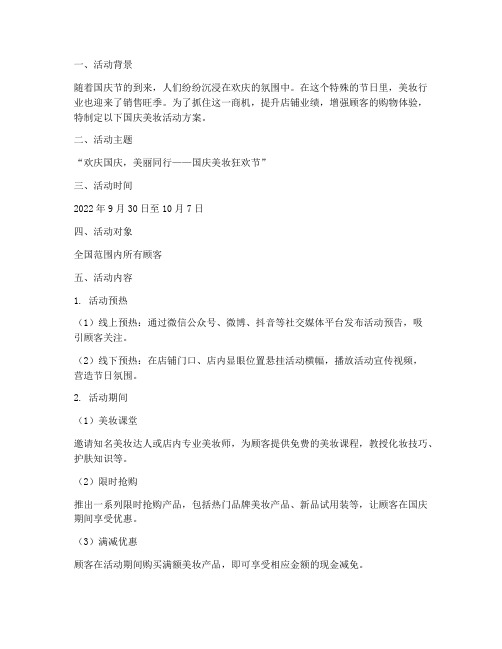 一、活动背景

随着国庆节的到来，人们纷纷沉浸在欢庆的氛围中。在这个特殊的节日里，美妆行业也迎来了销售旺季。为了抓住这一商机，提升店铺业绩，增强顾客的购物体验，特制定以下国庆美妆活动方案。

二、活动主题

“欢庆国庆，美丽同行——国庆美妆狂欢节”

三、活动时间

2022 年 9 月 30 日至 10 月 7 日

四、活动对象

全国范围内所有顾客

五、活动内容

1. 活动预热

（1）线上预热：通过微信公众号、微博、抖音等社交媒体平台发布活动预告，吸引顾客关注。

（2）线下预热：在店铺门口、店内显眼位置悬挂活动横幅，播放活动宣传视频，营造节日氛围。

2. 活动期间

（1）美妆课堂

邀请知名美妆达人或店内专业美妆师，为顾客提供免费的美妆课程，教授化妆技巧、护肤知识等。

（2）限时抢购

推出一系列限时抢购产品，包括热门品牌美妆产品、新品试用装等，让顾客在国庆期间享受优惠。

（3）满减优惠

顾客在活动期间购买满额美妆产品，即可享受相应金额的现金减免。